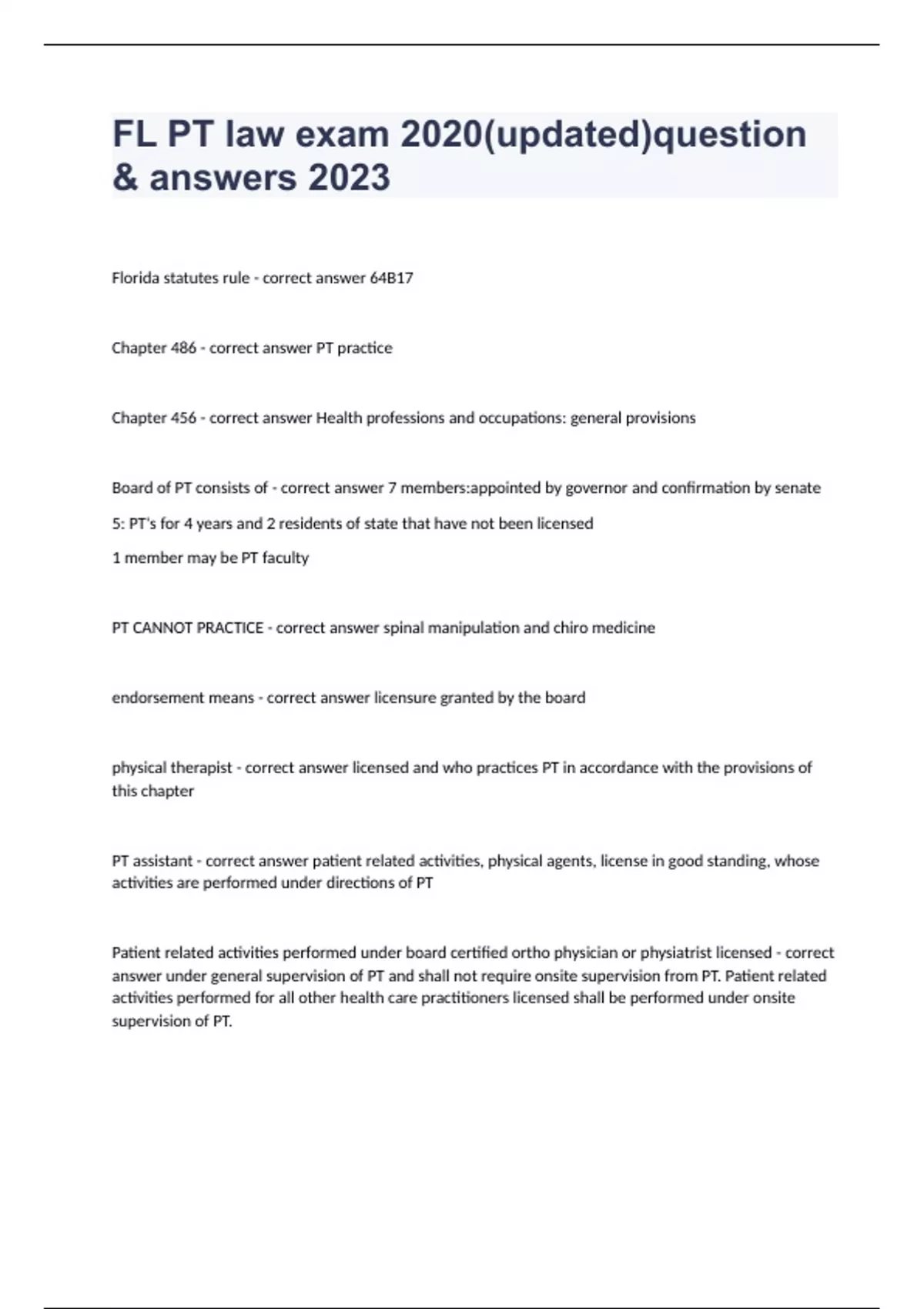 FL PT law exam 2020(updated)question & answers 2023

Florida statutes rule - correct answer 64B17

Chapter 486 - correct answer PT practice

Chapter 456 - correct answer Health professions and occupations: general provisions

Board of PT consists of - correct answer 7 members:appointed by governor and confirmation by senate

5: PT's for 4 years and 2 residents of state that have not been licensed

1 member may be PT faculty

PT CANNOT PRACTICE - correct answer spinal manipulation and chiro medicine

endorsement means - correct answer licensure granted by the board

physical therapist - correct answer licensed and who practices PT in accordance with the provisions of this chapter

PT assistant - correct answer patient related activities, physical agents, license in good standing, whose activities are performed under directions of PT

Patient related activities performed under board certified ortho physician or physiatrist licensed - correct answer under general supervision of PT and shall not require onsite supervision from PT. Patient related activities performed for all other health care practitioners licensed shall be performed under onsite supervision of PT.